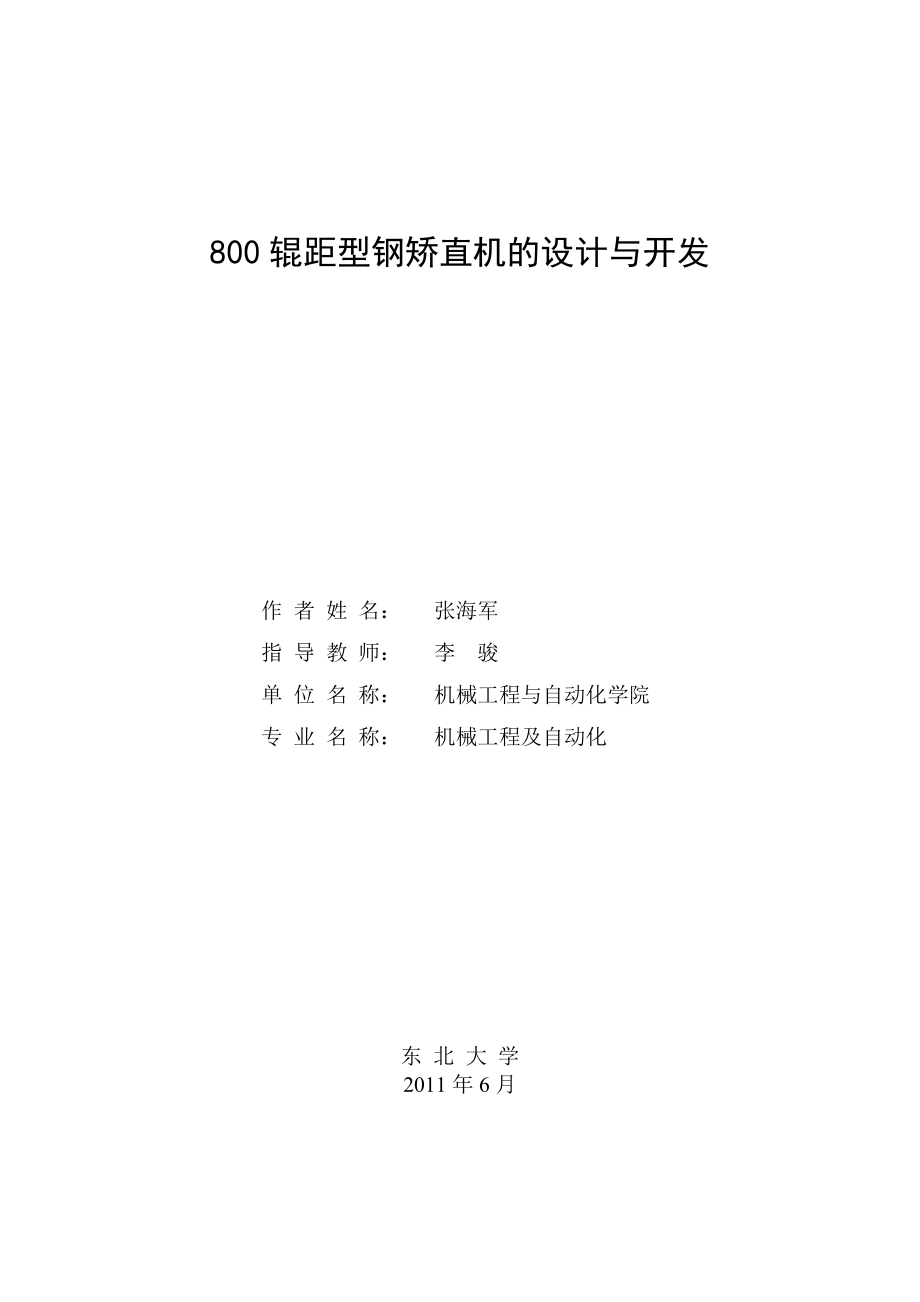 800 辊距型钢矫直机的设计与开发

作 者 姓 名： 张海军

指 导 教 师： 李 骏

单 位 名 称： 机械工程与自动化学院

专 业 名 称： 机械工程及自动化

东 北 大 学

2011 年 6 月